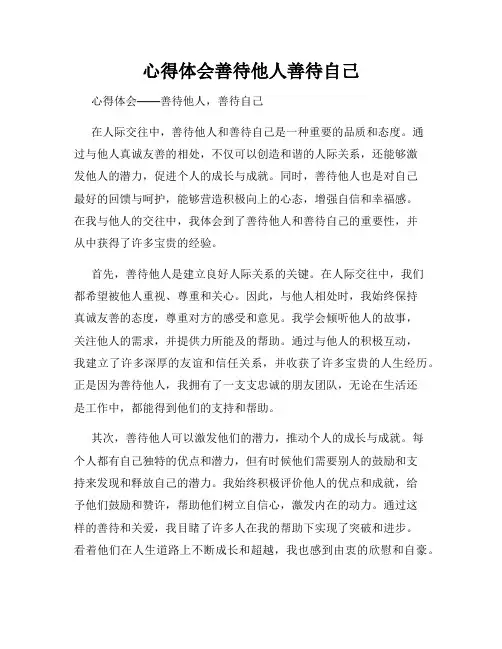 心得体会善待他人善待自己

心得体会——善待他人，善待自己

在人际交往中，善待他人和善待自己是一种重要的品质和态度。通过与他人真诚友善的相处，不仅可以创造和谐的人际关系，还能够激发他人的潜力，促进个人的成长与成就。同时，善待他人也是对自己最好的回馈与呵护，能够营造积极向上的心态，增强自信和幸福感。在我与他人的交往中，我体会到了善待他人和善待自己的重要性，并从中获得了许多宝贵的经验。

首先，善待他人是建立良好人际关系的关键。在人际交往中，我们都希望被他人重视、尊重和关心。因此，与他人相处时，我始终保持真诚友善的态度，尊重对方的感受和意见。我学会倾听他人的故事，关注他人的需求，并提供力所能及的帮助。通过与他人的积极互动，我建立了许多深厚的友谊和信任关系，并收获了许多宝贵的人生经历。正是因为善待他人，我拥有了一支支忠诚的朋友团队，无论在生活还是工作中，都能得到他们的支持和帮助。

其次，善待他人可以激发他们的潜力，推动个人的成长与成就。每个人都有自己独特的优点和潜力，但有时候他们需要别人的鼓励和支持来发现和释放自己的潜力。我始终积极评价他人的优点和成就，给予他们鼓励和赞许，帮助他们树立自信心，激发内在的动力。通过这样的善待和关爱，我目睹了许多人在我的帮助下实现了突破和进步。看着他们在人生道路上不断成长和超越，我也感到由衷的欣慰和自豪。